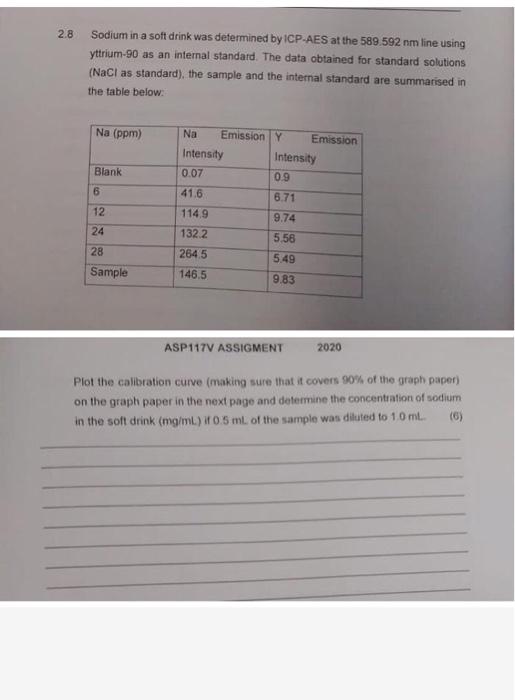 2.8 Sodium in a soft drink was determined by ICP-AES at the 589.592 nm line using yttrium-90 as an internal standard. The data obtained for standard solutions (NaCl as standard), the sample and the internal standard are summarised in the table below:

| Na (ppm) | Na Emission Intensity | Y Emission Intensity |
|---|---|---|
| Blank | 0.07 | 0.9 |
| 6 | 41.6 | 6.71 |
| 12 | 114.9 | 9.74 |
| 24 | 132.2 | 5.56 |
| 28 | 264.5 | 5.49 |
| Sample | 146.5 | 9.83 |

ASP117V ASSIGMENT 2020

Plot the calibration curve (making sure that it covers 90% of the graph paper) on the graph paper in the next page and determine the concentration of sodium in the soft drink (mg/mL) if 0.5 mL of the sample was diluted to 1.0 mL. (6)